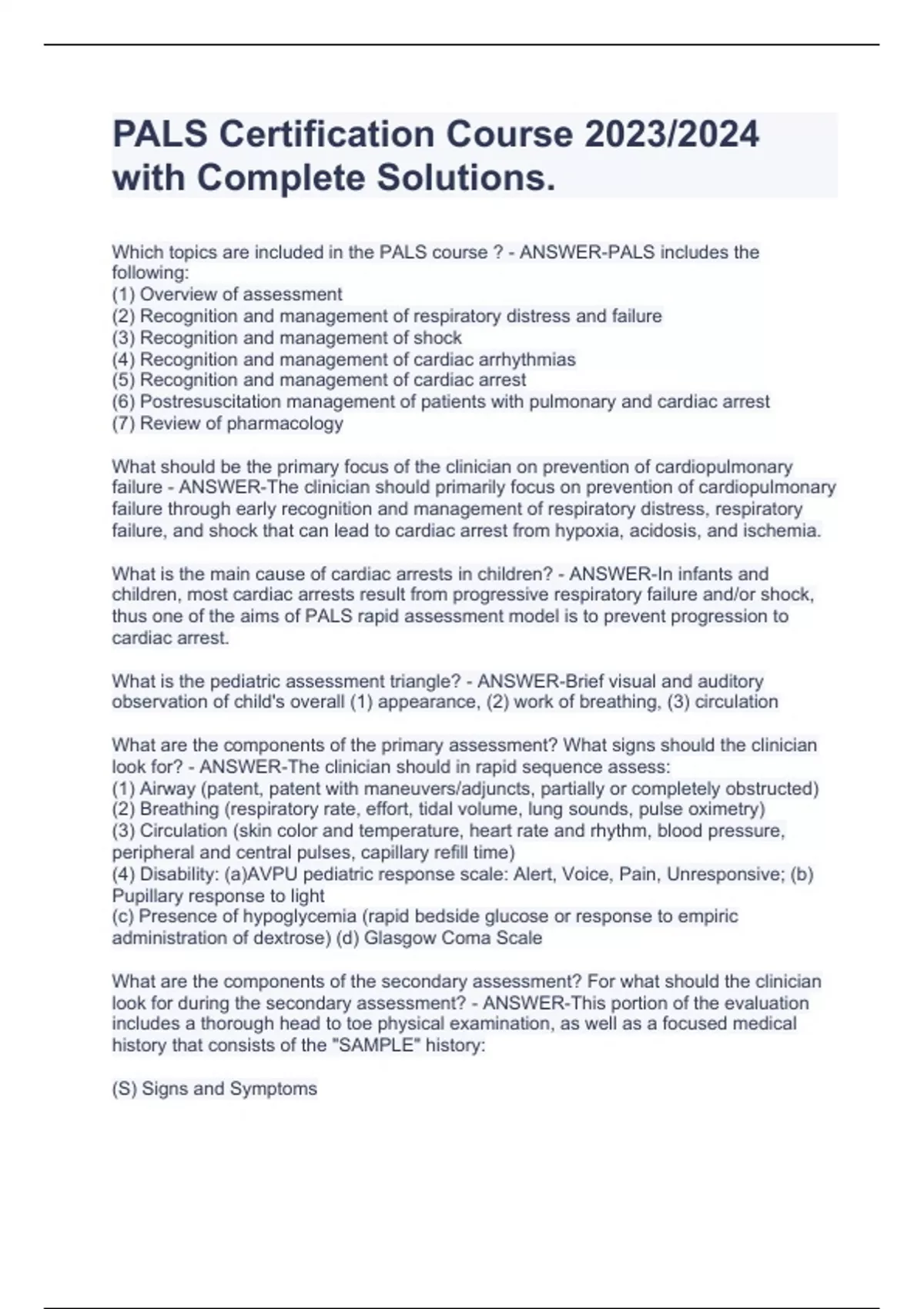 PALS Certification Course 2023/2024 with Complete Solutions.

Which topics are included in the PALS course ? - ANSWER-PALS includes the following:
(1) Overview of assessment
(2) Recognition and management of respiratory distress and failure
(3) Recognition and management of shock
(4) Recognition and management of cardiac arrhythmias
(5) Recognition and management of cardiac arrest
(6) Postresuscitation management of patients with pulmonary and cardiac arrest
(7) Review of pharmacology

What should be the primary focus of the clinician on prevention of cardiopulmonary failure - ANSWER-The clinician should primarily focus on prevention of cardiopulmonary failure through early recognition and management of respiratory distress, respiratory failure, and shock that can lead to cardiac arrest from hypoxia, acidosis, and ischemia.

What is the main cause of cardiac arrests in children? - ANSWER-In infants and children, most cardiac arrests result from progressive respiratory failure and/or shock, thus one of the aims of PALS rapid assessment model is to prevent progression to cardiac arrest.

What is the pediatric assessment triangle? - ANSWER-Brief visual and auditory observation of child's overall (1) appearance, (2) work of breathing, (3) circulation

What are the components of the primary assessment? What signs should the clinician look for? - ANSWER-The clinician should in rapid sequence assess:
(1) Airway (patent, patent with maneuvers/adjuncts, partially or completely obstructed)
(2) Breathing (respiratory rate, effort, tidal volume, lung sounds, pulse oximetry)
(3) Circulation (skin color and temperature, heart rate and rhythm, blood pressure, peripheral and central pulses, capillary refill time)
(4) Disability: (a)AVPU pediatric response scale: Alert, Voice, Pain, Unresponsive; (b) Pupillary response to light
(c) Presence of hypoglycemia (rapid bedside glucose or response to empiric administration of dextrose) (d) Glasgow Coma Scale

What are the components of the secondary assessment? For what should the clinician look for during the secondary assessment? - ANSWER-This portion of the evaluation includes a thorough head to toe physical examination, as well as a focused medical history that consists of the "SAMPLE" history:

(S) Signs and Symptoms